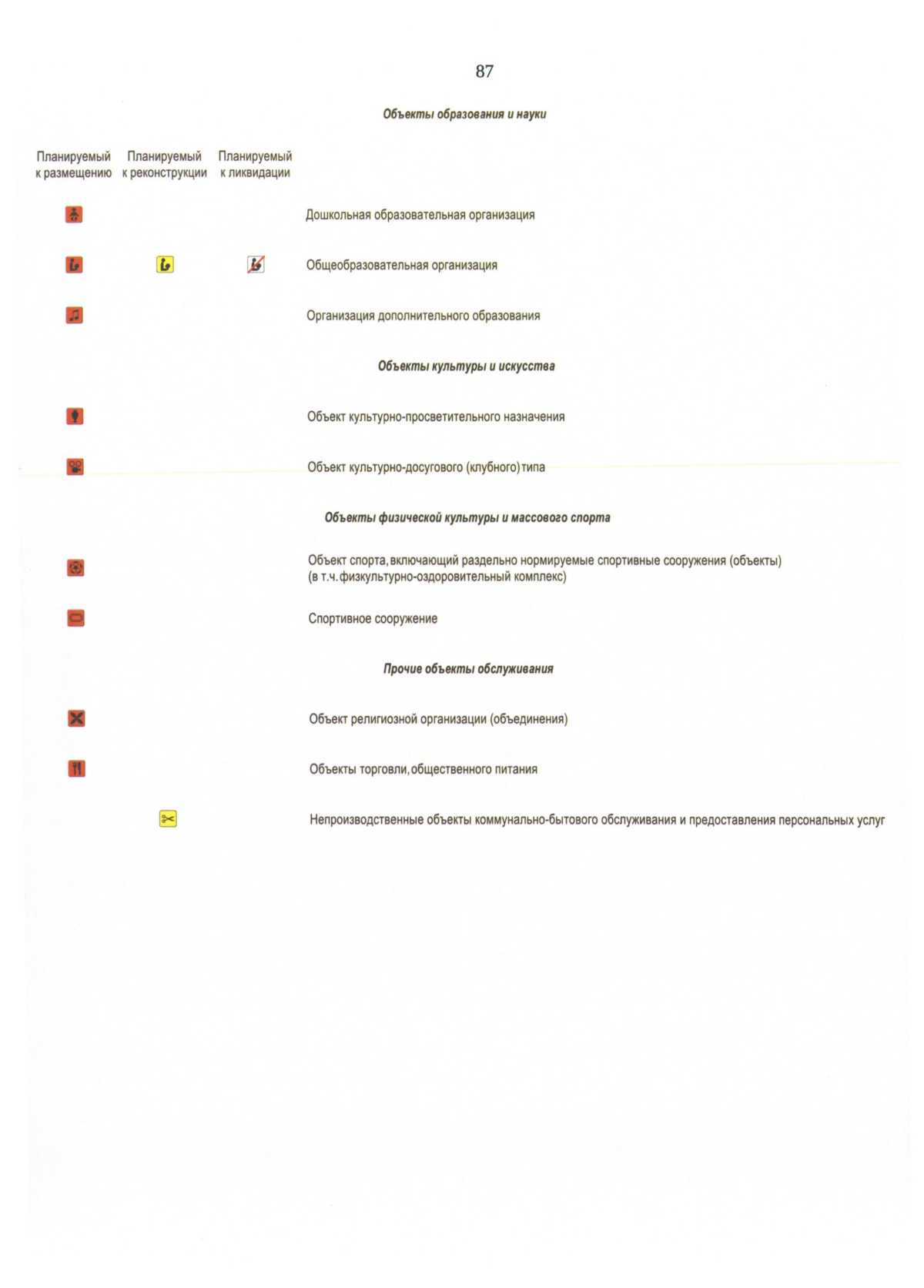 87

Объекты образования и науки

Планируемый к размещению

Планируемый к реконструкции

Планируемый к ликвидации

Дошкольная образовательная организация

Общеобразовательная организация

Организация дополнительного образования

Объекты культуры и искусства

Объект культурно-просветительного назначения

Объект культурно-досугового (клубного) типа

Объекты физической культуры и массового спорта

Объект спорта, включающий раздельно нормируемые спортивные сооружения (объекты) (в т.ч. физкультурно-оздоровительный комплекс)

Спортивное сооружение

Прочие объекты обслуживания

Объект религиозной организации (объединения)

Объекты торговли, общественного питания

Непроизводственные объекты коммунально-бытового обслуживания и предоставления персональных услуг